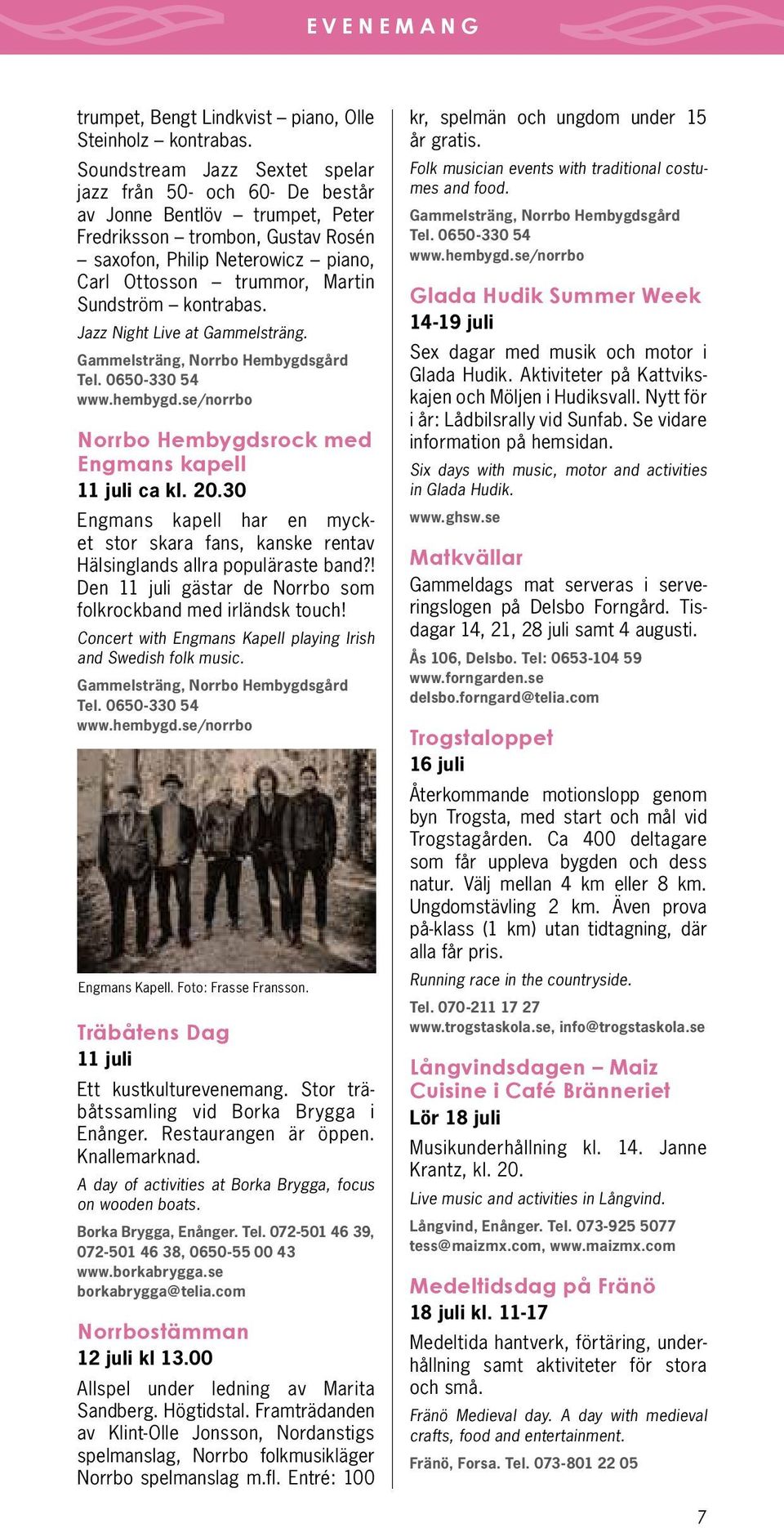 EVENEMANG

trumpet, Bengt Lindkvist – piano, Olle Steinholz – kontrabas.

Soundstream Jazz Sextet spelar jazz från 50- och 60- De består av Jonne Bentlöv – trumpet, Peter Fredriksson – trombon, Gustav Rosén – saxofon, Philip Neterowicz – piano, Carl Ottosson – trummor, Martin Sundström – kontrabas.

Jazz Night Live at Gammelsträng.

Gammelsträng, Norrbo Hembygdsgård
Tel. 0650-330 54
www.hembygd.se/norrbo

Norrbo Hembygdsrock med Engmans kapell

11 juli ca kl. 20.30

Engmans kapell har en mycket stor skara fans, kanske rentav Hälsinglands allra populäraste band?! Den 11 juli gästar de Norrbo som folkrockband med irländsk touch!

Concert with Engmans Kapell playing Irish and Swedish folk music.

Gammelsträng, Norrbo Hembygdsgård
Tel. 0650-330 54
www.hembygd.se/norrbo

Engmans Kapell. Foto: Frasse Fransson.

Träbåtens Dag

11 juli

Ett kustkulturevenemang. Stor träbåtssamling vid Borka Brygga i Enånger. Restaurangen är öppen. Knallemarknad.

A day of activities at Borka Brygga, focus on wooden boats.

Borka Brygga, Enånger. Tel. 072-501 46 39, 072-501 46 38, 0650-55 00 43
www.borkabrygga.se
borkabrygga@telia.com

Norrbostämman

12 juli kl 13.00

Allspel under ledning av Marita Sandberg. Högtidstal. Framträdanden av Klint-Olle Jonsson, Nordanstigs spelmanslag, Norrbo folkmusikläger Norrbo spelmanslag m.fl. Entré: 100 kr, spelmän och ungdom under 15 år gratis.

Folk musician events with traditional costumes and food.

Gammelsträng, Norrbo Hembygdsgård
Tel. 0650-330 54
www.hembygd.se/norrbo

Glada Hudik Summer Week

14-19 juli

Sex dagar med musik och motor i Glada Hudik. Aktiviteter på Kattvikskajen och Möljen i Hudiksvall. Nytt för i år: Lådbilsrally vid Sunfab. Se vidare information på hemsidan.

Six days with music, motor and activities in Glada Hudik.

www.ghsw.se

Matkvällar

Gammeldags mat serveras i serveringslogen på Delsbo Forngård. Tisdagar 14, 21, 28 juli samt 4 augusti.

Ås 106, Delsbo. Tel: 0653-104 59
www.forngarden.se
delsbo.forngard@telia.com

Trogstaloppet

16 juli

Återkommande motionslopp genom byn Trogsta, med start och mål vid Trogstagården. Ca 400 deltagare som får uppleva bygden och dess natur. Välj mellan 4 km eller 8 km. Ungdomstävling 2 km. Även prova på-klass (1 km) utan tidtagning, där alla får pris.

Running race in the countryside.

Tel. 070-211 17 27
www.trogstaskola.se, info@trogstaskola.se

Långvindsdagen – Maiz Cuisine i Café Bränneriet

Lör 18 juli

Musikunderhållning kl. 14. Janne Krantz, kl. 20.

Live music and activities in Långvind.

Långvind, Enånger. Tel. 073-925 5077
tess@maizmx.com, www.maizmx.com

Medeltidsdag på Fränö

18 juli kl. 11-17

Medeltida hantverk, förtäring, underhållning samt aktiviteter för stora och små.

Fränö Medieval day. A day with medieval crafts, food and entertainment.

Fränö, Forsa. Tel. 073-801 22 05

7